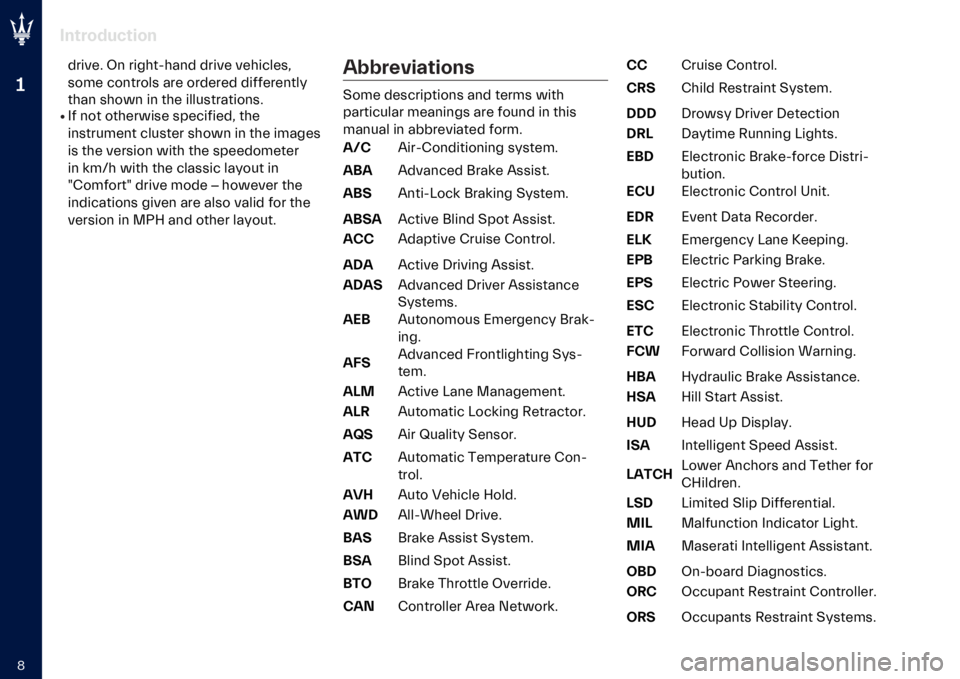 Introduction

1

drive. On right-hand drive vehicles, some controls are ordered differently than shown in the illustrations.

• If not otherwise specified, the instrument cluster shown in the images is the version with the speedometer in km/h with the classic layout in "Comfort" drive mode – however the indications given are also valid for the version in MPH and other layout.

Abbreviations

Some descriptions and terms with particular meanings are found in this manual in abbreviated form.

| | |
|---|---|
| A/C | Air-Conditioning system. |
| ABA | Advanced Brake Assist. |
| ABS | Anti-Lock Braking System. |
| ABSA | Active Blind Spot Assist. |
| ACC | Adaptive Cruise Control. |
| ADA | Active Driving Assist. |
| ADAS | Advanced Driver Assistance Systems. |
| AEB | Autonomous Emergency Braking. |
| AFS | Advanced Frontlighting System. |
| ALM | Active Lane Management. |
| ALR | Automatic Locking Retractor. |
| AQS | Air Quality Sensor. |
| ATC | Automatic Temperature Control. |
| AVH | Auto Vehicle Hold. |
| AWD | All-Wheel Drive. |
| BAS | Brake Assist System. |
| BSA | Blind Spot Assist. |
| BTO | Brake Throttle Override. |
| CAN | Controller Area Network. |
| CC | Cruise Control. |
| CRS | Child Restraint System. |
| DDD | Drowsy Driver Detection |
| DRL | Daytime Running Lights. |
| EBD | Electronic Brake-force Distribution. |
| ECU | Electronic Control Unit. |
| EDR | Event Data Recorder. |
| ELK | Emergency Lane Keeping. |
| EPB | Electric Parking Brake. |
| EPS | Electric Power Steering. |
| ESC | Electronic Stability Control. |
| ETC | Electronic Throttle Control. |
| FCW | Forward Collision Warning. |
| HBA | Hydraulic Brake Assistance. |
| HSA | Hill Start Assist. |
| HUD | Head Up Display. |
| ISA | Intelligent Speed Assist. |
| LATCH | Lower Anchors and Tether for CHildren. |
| LSD | Limited Slip Differential. |
| MIL | Malfunction Indicator Light. |
| MIA | Maserati Intelligent Assistant. |
| OBD | On-board Diagnostics. |
| ORC | Occupant Restraint Controller. |
| ORS | Occupants Restraint Systems. |

8

carmanualsonline.info